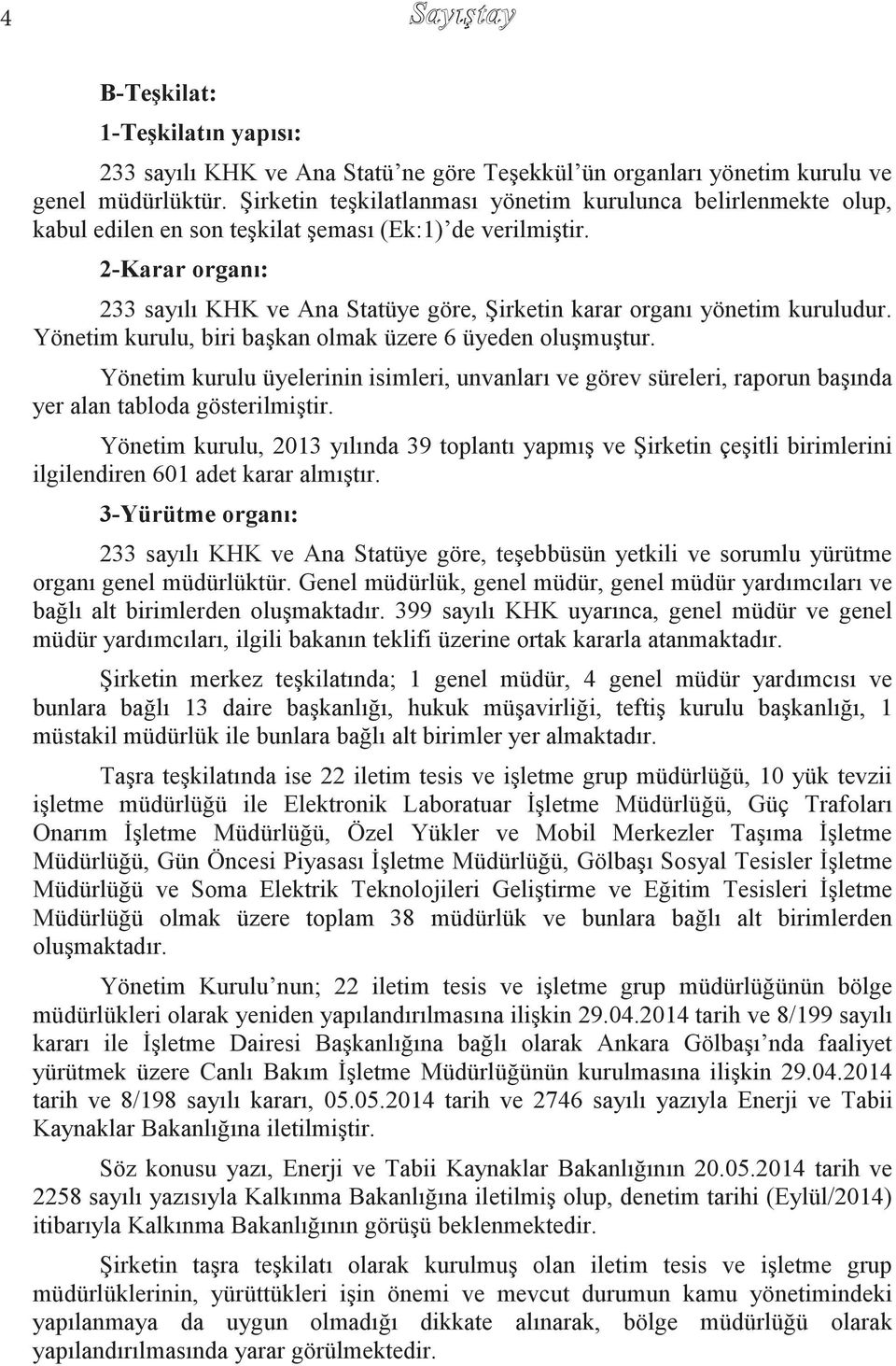 4

Sayıştay

B-Teşkilat:

1-Teşkilatın yapısı:

233 sayılı KHK ve Ana Statü'ne göre Teşekkül'ün organları yönetim kurulu ve genel müdürlüktür. Şirketin teşkilatlanması yönetim kurulunca belirlenmekte olup, kabul edilen en son teşkilat şeması (Ek:1)'de verilmiştir.

2-Karar organı:

233 sayılı KHK ve Ana Statüye göre, Şirketin karar organı yönetim kuruludur. Yönetim kurulu, biri başkan olmak üzere 6 üyeden oluşmuştur.

Yönetim kurulu üyelerinin isimleri, unvanları ve görev süreleri, raporun başında yer alan tabloda gösterilmiştir.

Yönetim kurulu, 2013 yılında 39 toplantı yapmış ve Şirketin çeşitli birimlerini ilgilendiren 601 adet karar almıştır.

3-Yürütme organı:

233 sayılı KHK ve Ana Statüye göre, teşebbüsün yetkili ve sorumlu yürütme organı genel müdürlüktür. Genel müdürlük, genel müdür, genel müdür yardımcıları ve bağlı alt birimlerden oluşmaktadır. 399 sayılı KHK uyarınca, genel müdür ve genel müdür yardımcıları, ilgili bakanın teklifi üzerine ortak kararla atanmaktadır.

Şirketin merkez teşkilatında; 1 genel müdür, 4 genel müdür yardımcısı ve bunlara bağlı 13 daire başkanlığı, hukuk müşavirliği, teftiş kurulu başkanlığı, 1 müstakil müdürlük ile bunlara bağlı alt birimler yer almaktadır.

Taşra teşkilatında ise 22 iletim tesis ve işletme grup müdürlüğü, 10 yük tevzii işletme müdürlüğü ile Elektronik Laboratuar İşletme Müdürlüğü, Güç Trafoları Onarım İşletme Müdürlüğü, Özel Yükler ve Mobil Merkezler Taşıma İşletme Müdürlüğü, Gün Öncesi Piyasası İşletme Müdürlüğü, Gölbaşı Sosyal Tesisler İşletme Müdürlüğü ve Soma Elektrik Teknolojileri Geliştirme ve Eğitim Tesisleri İşletme Müdürlüğü olmak üzere toplam 38 müdürlük ve bunlara bağlı alt birimlerden oluşmaktadır.

Yönetim Kurulu'nun; 22 iletim tesis ve işletme grup müdürlüğünün bölge müdürlükleri olarak yeniden yapılandırılmasına ilişkin 29.04.2014 tarih ve 8/199 sayılı kararı ile İşletme Dairesi Başkanlığına bağlı olarak Ankara Gölbaşı'nda faaliyet yürütmek üzere Canlı Bakım İşletme Müdürlüğünün kurulmasına ilişkin 29.04.2014 tarih ve 8/198 sayılı kararı, 05.05.2014 tarih ve 2746 sayılı yazıyla Enerji ve Tabii Kaynaklar Bakanlığına iletilmiştir.

Söz konusu yazı, Enerji ve Tabii Kaynaklar Bakanlığının 20.05.2014 tarih ve 2258 sayılı yazısıyla Kalkınma Bakanlığına iletilmiş olup, denetim tarihi (Eylül/2014) itibarıyla Kalkınma Bakanlığının görüşü beklenmektedir.

Şirketin taşra teşkilatı olarak kurulmuş olan iletim tesis ve işletme grup müdürlüklerinin, yürüttükleri işin önemi ve mevcut durumun kamu yönetimindeki yapılanmaya da uygun olmadığı dikkate alınarak, bölge müdürlüğü olarak yapılandırılmasında yarar görülmektedir.